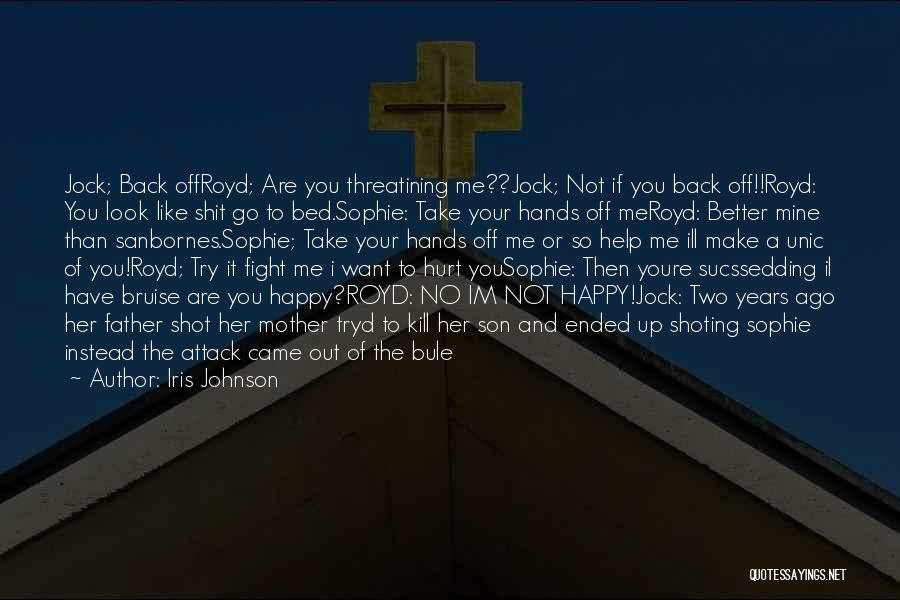 Jock; Back offRoyd; Are you threatining me??Jock; Not if you back off!!Royd: You look like shit go to bed.Sophie: Take your hands off meRoyd: Better mine than sanbornes.Sophie; Take your hands off me or so help me ill make a unic of you!Royd; Try it fight me i want to hurt youSophie: Then youre sucssedding il have bruise are you happy?ROYD: NO IM NOT HAPPY!Jock: Two years ago her father shot her mother tryd to kill her son and ended up shoting sophie instead the attack came out of the bule

~ Author: Iris Johnson

QUOTESSAYINGS.NET